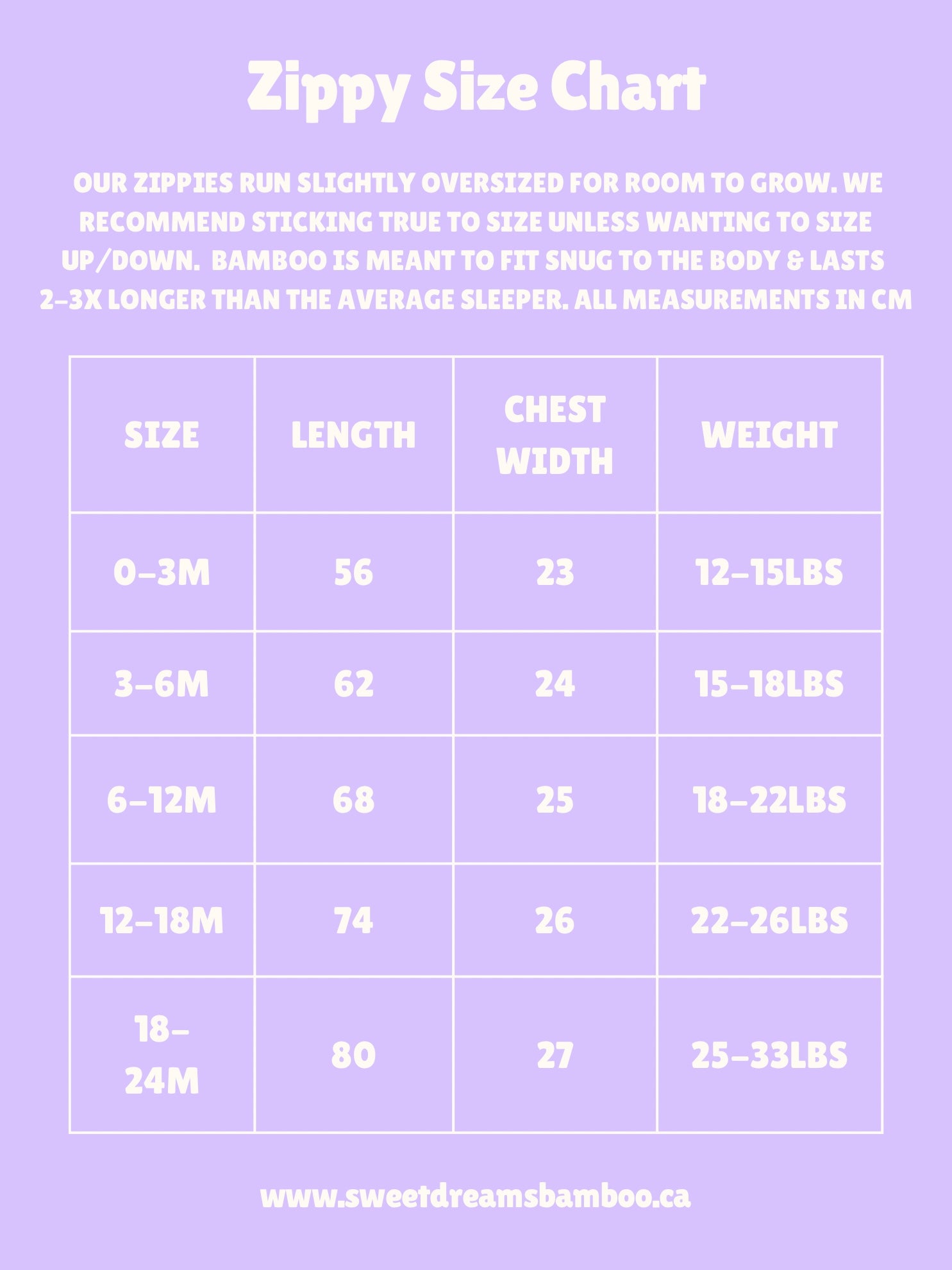 Zippy Size Chart

OUR ZIPPIES RUN SLIGHTLY OVERSIZED FOR ROOM TO GROW. WE RECOMMEND STICKING TRUE TO SIZE UNLESS WANTING TO SIZE UP/DOWN. BAMBOO IS MEANT TO FIT SNUG TO THE BODY & LASTS 2-3X LONGER THAN THE AVERAGE SLEEPER. ALL MEASUREMENTS IN CM

| SIZE | LENGTH | CHEST WIDTH | WEIGHT |
|---|---|---|---|
| 0-3M | 56 | 23 | 12-15LBS |
| 3-6M | 62 | 24 | 15-18LBS |
| 6-12M | 68 | 25 | 18-22LBS |
| 12-18M | 74 | 26 | 22-26LBS |
| 18-24M | 80 | 27 | 25-33LBS |

www.sweetdreamsbamboo.ca